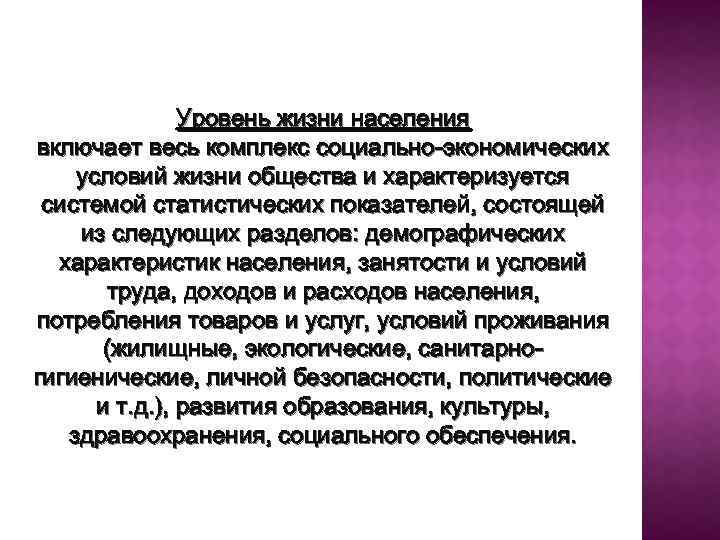 Уровень жизни населения
включает весь комплекс социально-экономических условий жизни общества и характеризуется системой статистических показателей, состоящей из следующих разделов: демографических характеристик населения, занятости и условий труда, доходов и расходов населения, потребления товаров и услуг, условий проживания (жилищные, экологические, санитарно-гигиенические, личной безопасности, политические и т.д.), развития образования, культуры, здравоохранения, социального обеспечения.